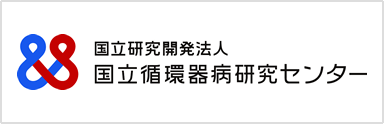 国立研究開発法人
国立循環器病研究センター